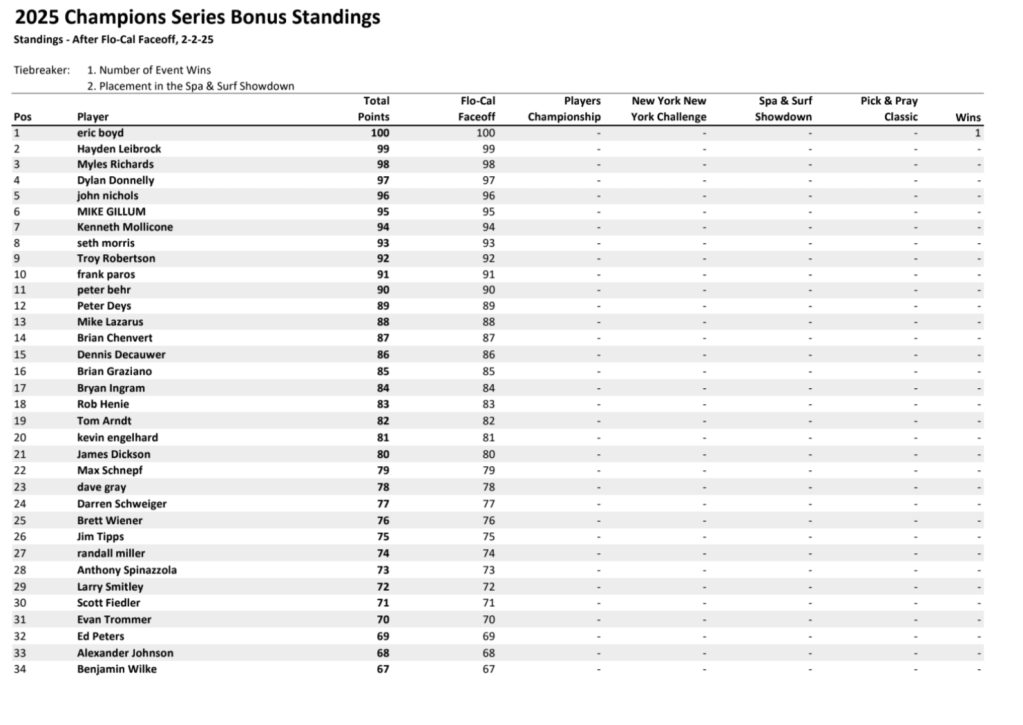 2025 Champions Series Bonus Standings

Standings - After Flo-Cal Faceoff, 2-2-25

Tiebreaker: 1. Number of Event Wins
2. Placement in the Spa & Surf Showdown

| Pos | Player | Total Points | Flo-Cal Faceoff | Players Championship | New York New York Challenge | Spa & Surf Showdown | Pick & Pray Classic | Wins |
|---|---|---|---|---|---|---|---|---|
| 1 | eric boyd | 100 | 100 | - | - | - | - | 1 |
| 2 | Hayden Leibrock | 99 | 99 | - | - | - | - | - |
| 3 | Myles Richards | 98 | 98 | - | - | - | - | - |
| 4 | Dylan Donnelly | 97 | 97 | - | - | - | - | - |
| 5 | john nichols | 96 | 96 | - | - | - | - | - |
| 6 | MIKE GILLUM | 95 | 95 | - | - | - | - | - |
| 7 | Kenneth Mollicone | 94 | 94 | - | - | - | - | - |
| 8 | seth morris | 93 | 93 | - | - | - | - | - |
| 9 | Troy Robertson | 92 | 92 | - | - | - | - | - |
| 10 | frank paros | 91 | 91 | - | - | - | - | - |
| 11 | peter behr | 90 | 90 | - | - | - | - | - |
| 12 | Peter Deys | 89 | 89 | - | - | - | - | - |
| 13 | Mike Lazarus | 88 | 88 | - | - | - | - | - |
| 14 | Brian Chenvert | 87 | 87 | - | - | - | - | - |
| 15 | Dennis Decauwer | 86 | 86 | - | - | - | - | - |
| 16 | Brian Graziano | 85 | 85 | - | - | - | - | - |
| 17 | Bryan Ingram | 84 | 84 | - | - | - | - | - |
| 18 | Rob Henie | 83 | 83 | - | - | - | - | - |
| 19 | Tom Arndt | 82 | 82 | - | - | - | - | - |
| 20 | kevin engelhard | 81 | 81 | - | - | - | - | - |
| 21 | James Dickson | 80 | 80 | - | - | - | - | - |
| 22 | Max Schnepf | 79 | 79 | - | - | - | - | - |
| 23 | dave gray | 78 | 78 | - | - | - | - | - |
| 24 | Darren Schweiger | 77 | 77 | - | - | - | - | - |
| 25 | Brett Wiener | 76 | 76 | - | - | - | - | - |
| 26 | Jim Tipps | 75 | 75 | - | - | - | - | - |
| 27 | randall miller | 74 | 74 | - | - | - | - | - |
| 28 | Anthony Spinazzola | 73 | 73 | - | - | - | - | - |
| 29 | Larry Smitley | 72 | 72 | - | - | - | - | - |
| 30 | Scott Fiedler | 71 | 71 | - | - | - | - | - |
| 31 | Evan Trommer | 70 | 70 | - | - | - | - | - |
| 32 | Ed Peters | 69 | 69 | - | - | - | - | - |
| 33 | Alexander Johnson | 68 | 68 | - | - | - | - | - |
| 34 | Benjamin Wilke | 67 | 67 | - | - | - | - | - |